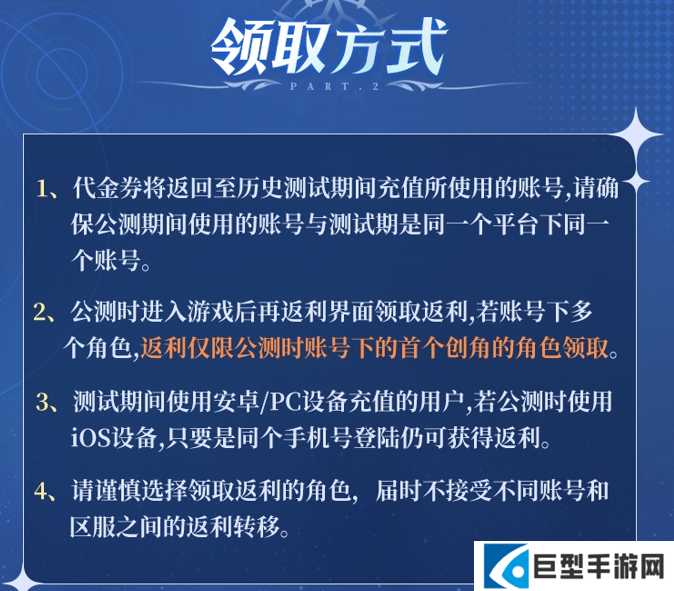 领取方式

PART.2

1、代金券将返回至历史测试期间充值所使用的账号,请确保公测期间使用的账号与测试期是同一个平台下同一个账号。

2、公测时进入游戏后再返利界面领取返利,若账号下多个角色,返利仅限公测时账号下的首个创角的角色领取。

3、测试期间使用安卓/PC设备充值的用户,若公测时使用iOS设备,只要是同个手机号登陆仍可获得返利。

4、请谨慎选择领取返利的角色, 届时不接受不同账号和区服之间的返利转移。

巨型手游网